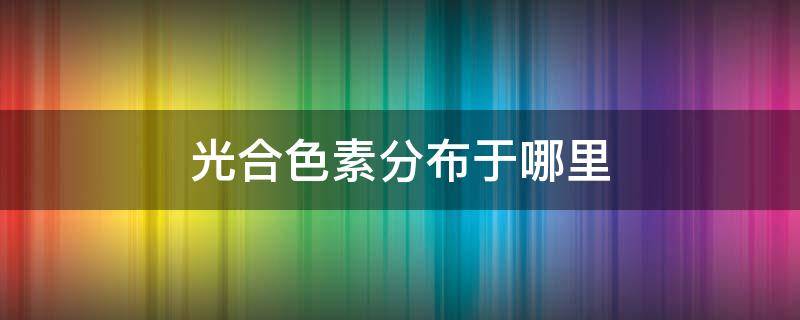 光合色素分布于哪里